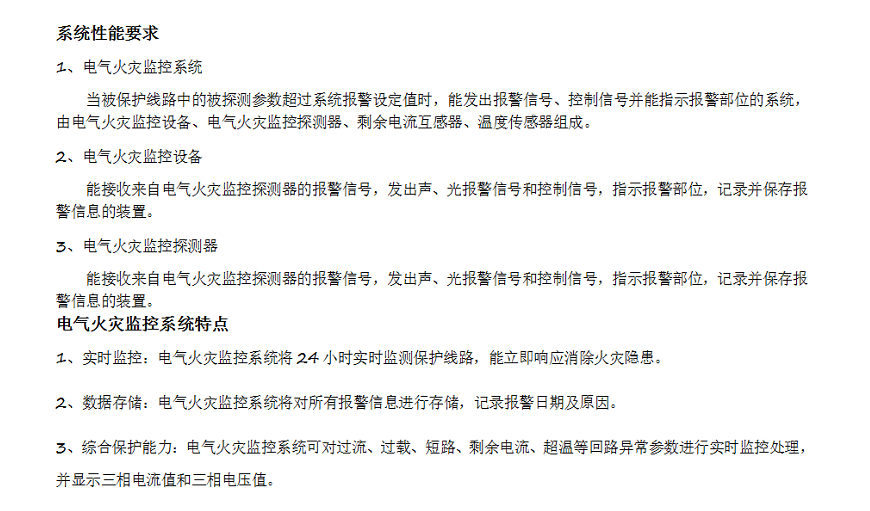 系统性能要求

1、电气火灾监控系统

当被保护线路中的被探测参数超过系统报警设定值时，能发出报警信号、控制信号并能指示报警部位的系统，由电气火灾监控设备、电气火灾监控探测器、剩余电流互感器、温度传感器组成。

2、电气火灾监控设备

能接收来自电气火灾监控探测器的报警信号，发出声、光报警信号和控制信号，指示报警部位，记录并保存报警信息的装置。

3、电气火灾监控探测器

能接收来自电气火灾监控探测器的报警信号，发出声、光报警信号和控制信号，指示报警部位，记录并保存报警信息的装置。

电气火灾监控系统特点

1、实时监控：电气火灾监控系统将 24 小时实时监测保护线路，能立即响应消除火灾隐患。

2、数据存储：电气火灾监控系统将对所有报警信息进行存储，记录报警日期及原因。

3、综合保护能力：电气火灾监控系统可对过流、过载、短路、剩余电流、超温等回路异常参数进行实时监控处理，并显示三相电流值和三相电压值。